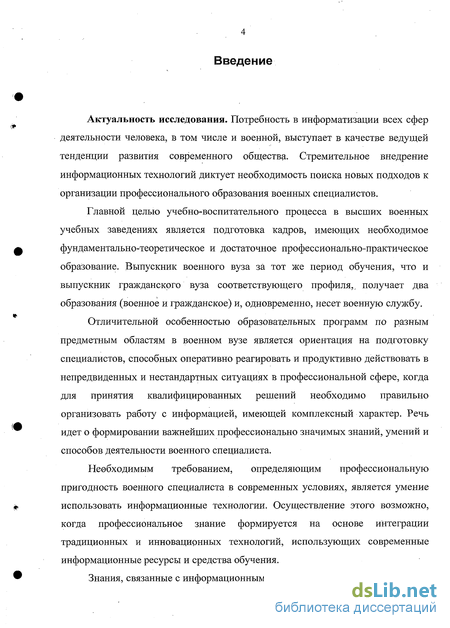 4

Введение

Актуальность исследования. Потребность в информатизации всех сфер деятельности человека, в том числе и военной, выступает в качестве ведущей тенденции развития современного общества. Стремительное внедрение информационных технологий диктует необходимость поиска новых подходов к организации профессионального образования военных специалистов.

Главной целью учебно-воспитательного процесса в высших военных учебных заведениях является подготовка кадров, имеющих необходимое фундаментально-теоретическое и достаточное профессионально-практическое образование. Выпускник военного вуза за тот же период обучения, что и выпускник гражданского вуза соответствующего профиля, получает два образования (военное и гражданское) и, одновременно, несет военную службу.

Отличительной особенностью образовательных программ по разным предметным областям в военном вузе является ориентация на подготовку специалистов, способных оперативно реагировать и продуктивно действовать в непредвиденных и нестандартных ситуациях в профессиональной сфере, когда для принятия квалифицированных решений необходимо правильно организовать работу с информацией, имеющей комплексный характер. Речь идет о формировании важнейших профессионально значимых знаний, умений и способов деятельности военного специалиста.

Необходимым требованием, определяющим профессиональную пригодность военного специалиста в современных условиях, является умение использовать информационные технологии. Осуществление этого возможно, когда профессиональное знание формируется на основе интеграции традиционных и инновационных технологий, использующих современные информационные ресурсы и средства обучения.

Знания, связанные с информационным

dsLib.net
библиотека диссертаций